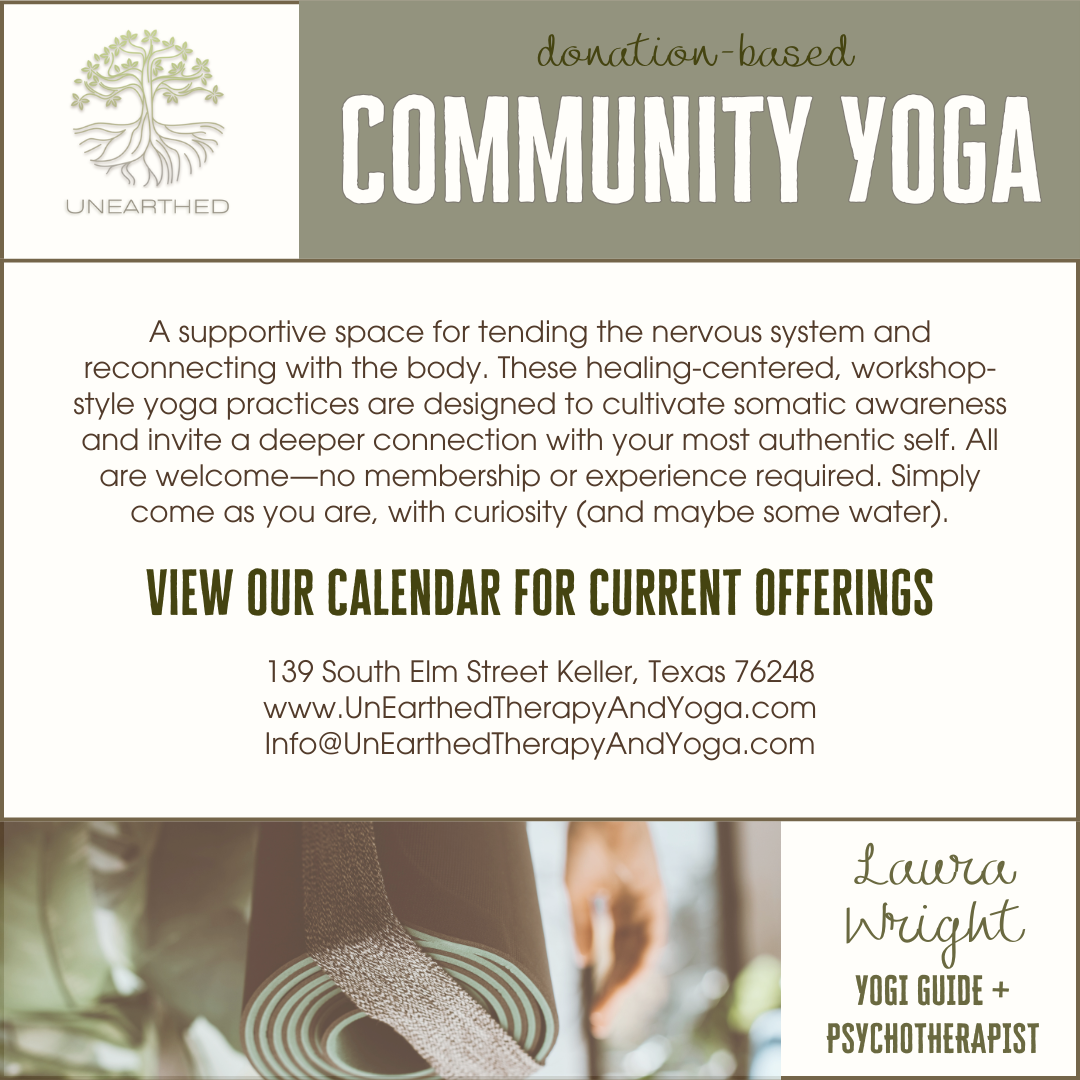 UNEARTHED

donation-based

COMMUNITY YOGA

A supportive space for tending the nervous system and reconnecting with the body. These healing-centered, workshop-style yoga practices are designed to cultivate somatic awareness and invite a deeper connection with your most authentic self. All are welcome—no membership or experience required. Simply come as you are, with curiosity (and maybe some water).

VIEW OUR CALENDAR FOR CURRENT OFFERINGS

139 South Elm Street Keller, Texas 76248
www.UnEarthedTherapyAndYoga.com
Info@UnEarthedTherapyAndYoga.com

Laura Wright

YOGI GUIDE +
PSYCHOTHERAPIST